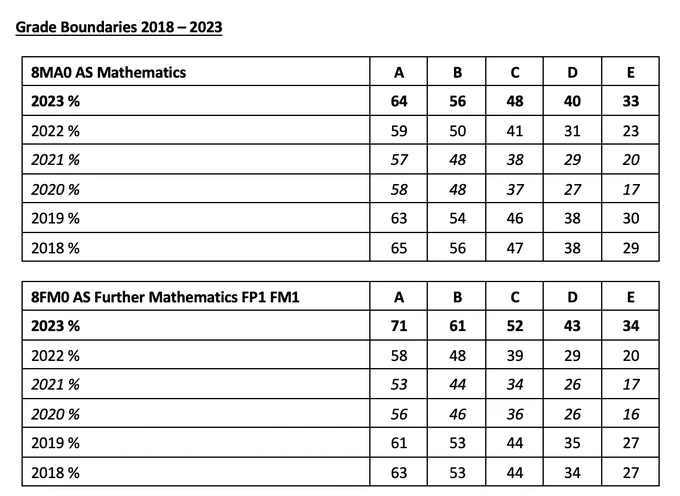 Grade Boundaries 2018 – 2023

| 8MA0 AS Mathematics | A | B | C | D | E |
|---|---|---|---|---|---|
| 2023 % | 64 | 56 | 48 | 40 | 33 |
| 2022 % | 59 | 50 | 41 | 31 | 23 |
| 2021 % | 57 | 48 | 38 | 29 | 20 |
| 2020 % | 58 | 48 | 37 | 27 | 17 |
| 2019 % | 63 | 54 | 46 | 38 | 30 |
| 2018 % | 65 | 56 | 47 | 38 | 29 |

| 8FM0 AS Further Mathematics FP1 FM1 | A | B | C | D | E |
|---|---|---|---|---|---|
| 2023 % | 71 | 61 | 52 | 43 | 34 |
| 2022 % | 58 | 48 | 39 | 29 | 20 |
| 2021 % | 53 | 44 | 34 | 26 | 17 |
| 2020 % | 56 | 46 | 36 | 26 | 16 |
| 2019 % | 61 | 53 | 44 | 35 | 27 |
| 2018 % | 63 | 53 | 44 | 34 | 27 |